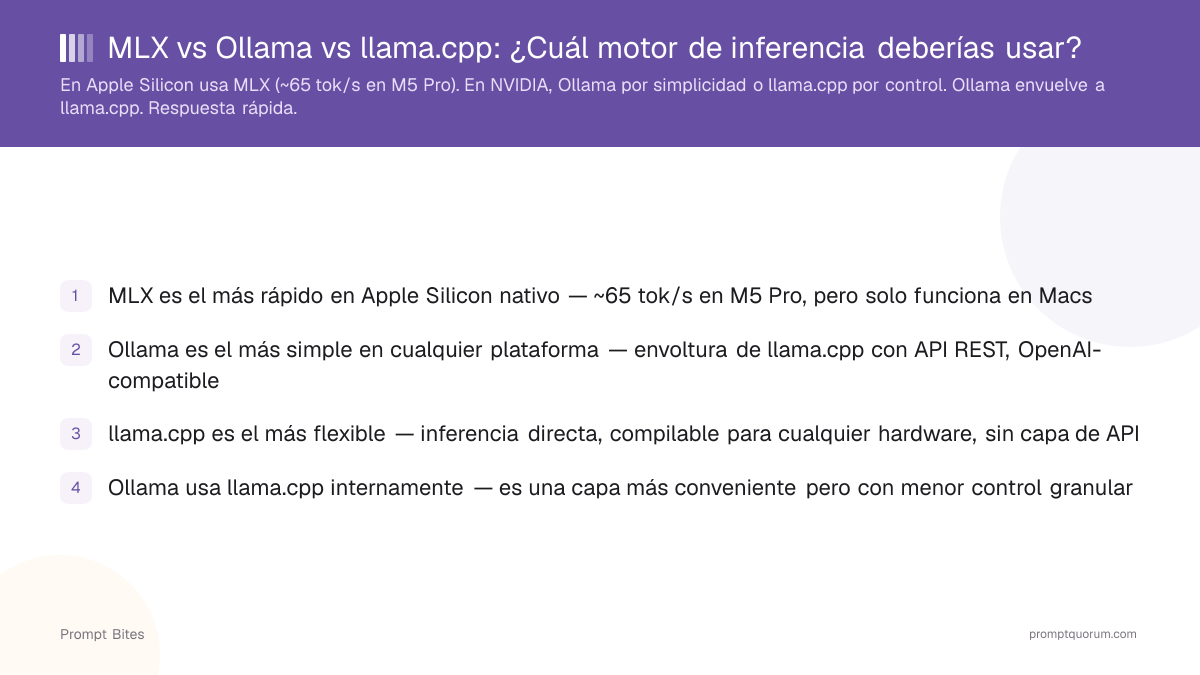 MLX vs Ollama vs llama.cpp: ¿Cuál motor de inferencia deberías usar?

En Apple Silicon usa MLX (~65 tok/s en M5 Pro). En NVIDIA, Ollama por simplicidad o llama.cpp por control. Ollama envuelve a llama.cpp. Respuesta rápida.

1 MLX es el más rápido en Apple Silicon nativo — ~65 tok/s en M5 Pro, pero solo funciona en Macs

2 Ollama es el más simple en cualquier plataforma — envoltura de llama.cpp con API REST, OpenAI-compatible

3 llama.cpp es el más flexible — inferencia directa, compilable para cualquier hardware, sin capa de API

4 Ollama usa llama.cpp internamente — es una capa más conveniente pero con menor control granular

Prompt Bites

promptquorum.com